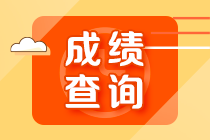 成绩
查询